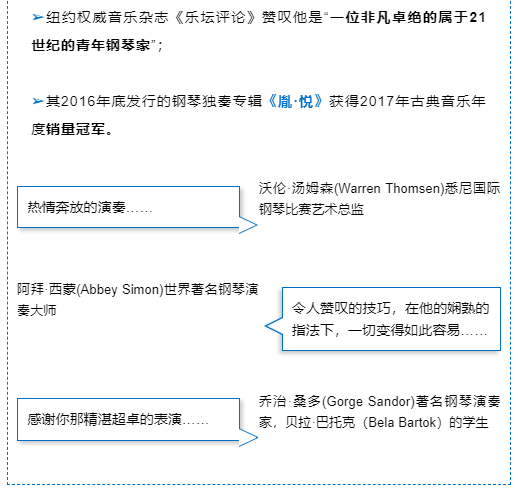 ➢纽约权威音乐杂志《乐坛评论》赞叹他是“一位非凡卓绝的属于21世纪的青年钢琴家”；

➢其2016年底发行的钢琴独奏专辑《胤·悦》获得2017年古典音乐年度销量冠军。

热情奔放的演奏……

沃伦·汤姆森(Warren Thomsen)悉尼国际钢琴比赛艺术总监

阿拜·西蒙(Abbey Simon)世界著名钢琴演奏大师

令人赞叹的技巧，在他的娴熟的指法下，一切变得如此容易……

感谢你那精湛超卓的表演……

乔治·桑多(Gorge Sandor)著名钢琴演奏家，贝拉·巴托克（Bela Bartok）的学生